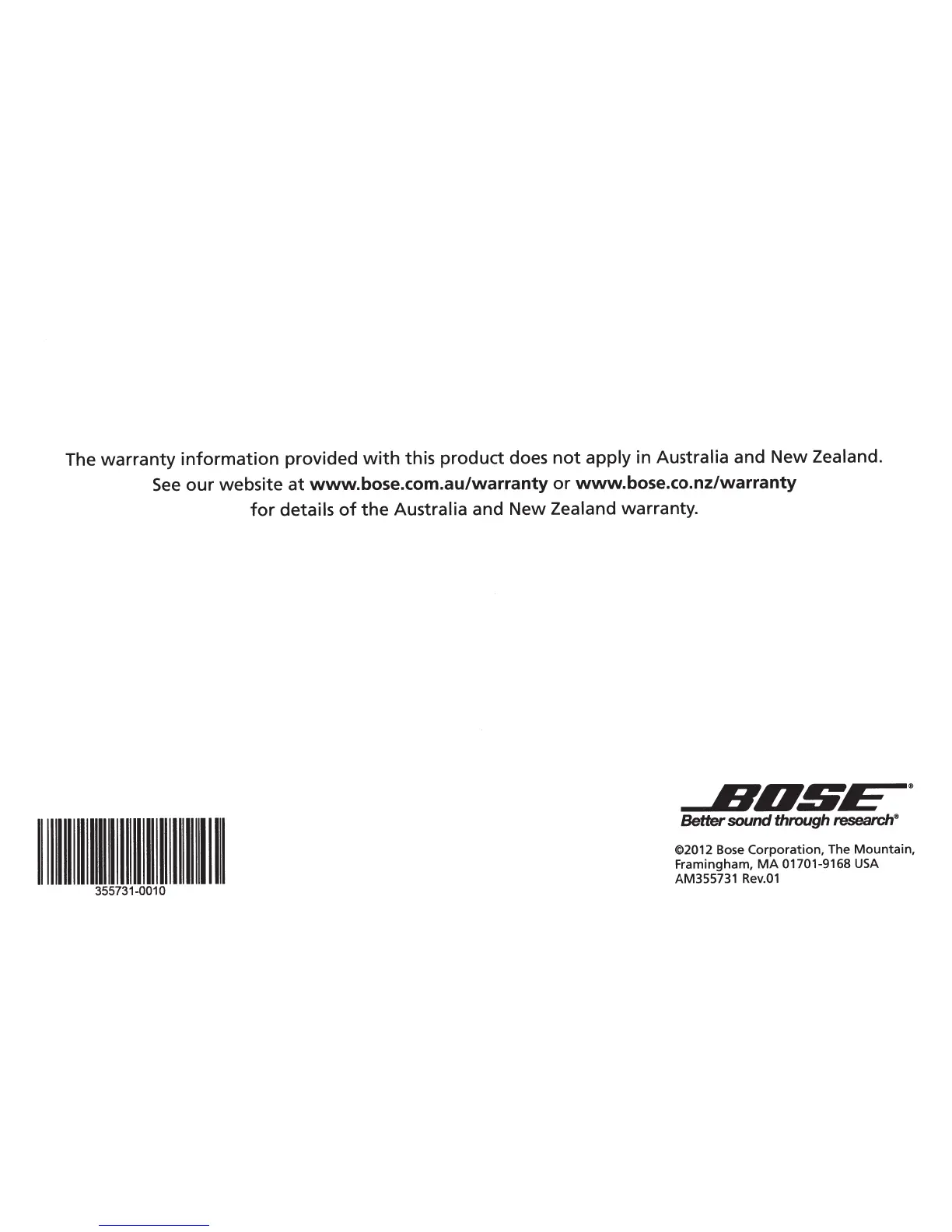 The warranty information provided with this product does not apply in Australia and New Zealand. See our website at www.bose.com.au/warranty or www.bose.co.nz/warranty for details of the Australia and New Zealand warranty.

355731-0010

BOSE®
Better sound through research®

©2012 Bose Corporation, The Mountain,
Framingham, MA 01701-9168 USA
AM355731 Rev.01